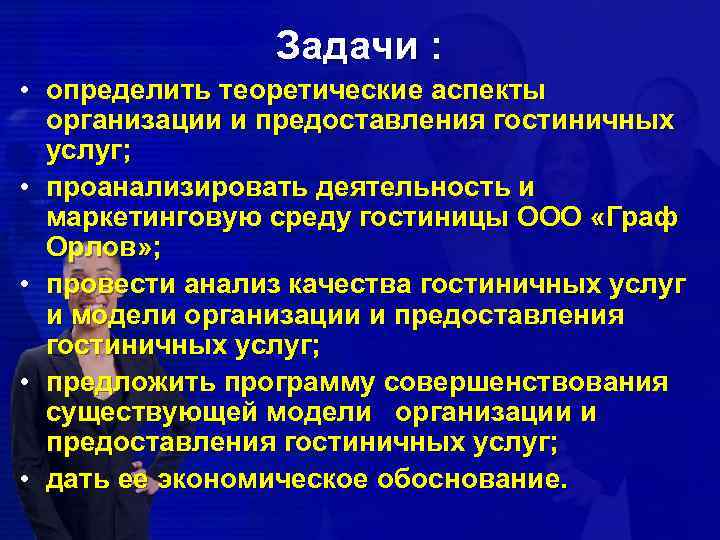 Задачи :

• определить теоретические аспекты организации и предоставления гостиничных услуг;

• проанализировать деятельность и маркетинговую среду гостиницы ООО «Граф Орлов»;

• провести анализ качества гостиничных услуг и модели организации и предоставления гостиничных услуг;

• предложить программу совершенствования существующей модели организации и предоставления гостиничных услуг;

• дать ее экономическое обоснование.